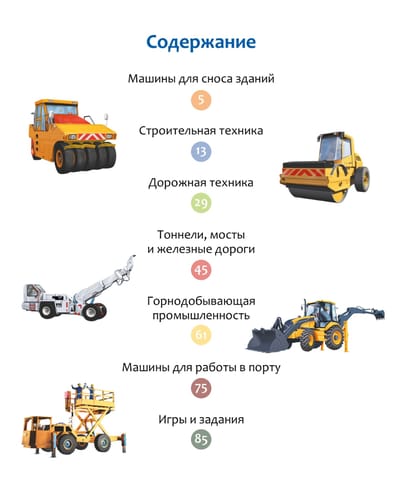 Содержание

Машины для сноса зданий
5

Строительная техника
13

Дорожная техника
29

Тоннели, мосты
и железные дороги
45

Горнодобывающая
промышленность
61

Машины для работы в порту
75

Игры и задания
85